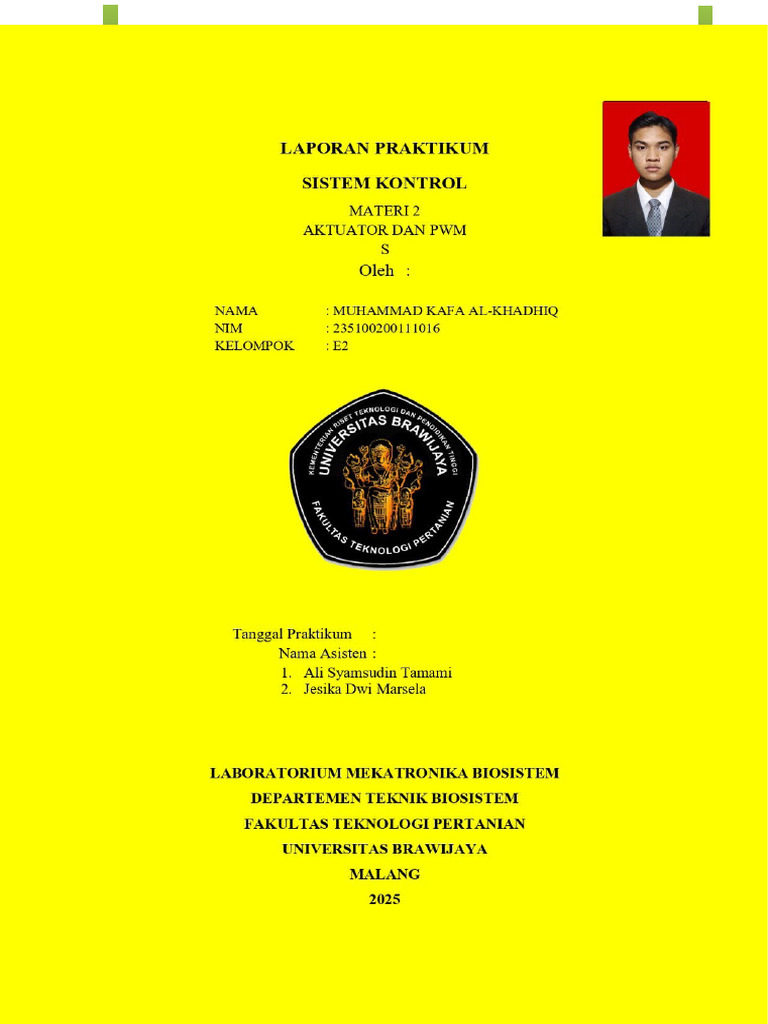 LAPORAN PRAKTIKUM

SISTEM KONTROL

MATERI 2
AKTUATOR DAN PWM
S
Oleh :

NAMA : MUHAMMAD KAFA AL-KHADHIQ
NIM : 235100200111016
KELOMPOK : E2

KEMENTERIAN RISET TEKNOLOGI DAN PENDIDIKAN TINGGI
UNIVERSITAS BRAWIJAYA
FAKULTAS TEKNOLOGI PERTANIAN

Tanggal Praktikum :
Nama Asisten :
1. Ali Syamsudin Tamami
2. Jesika Dwi Marsela

LABORATORIUM MEKATRONIKA BIOSISTEM
DEPARTEMEN TEKNIK BIOSISTEM
FAKULTAS TEKNOLOGI PERTANIAN
UNIVERSITAS BRAWIJAYA
MALANG
2025